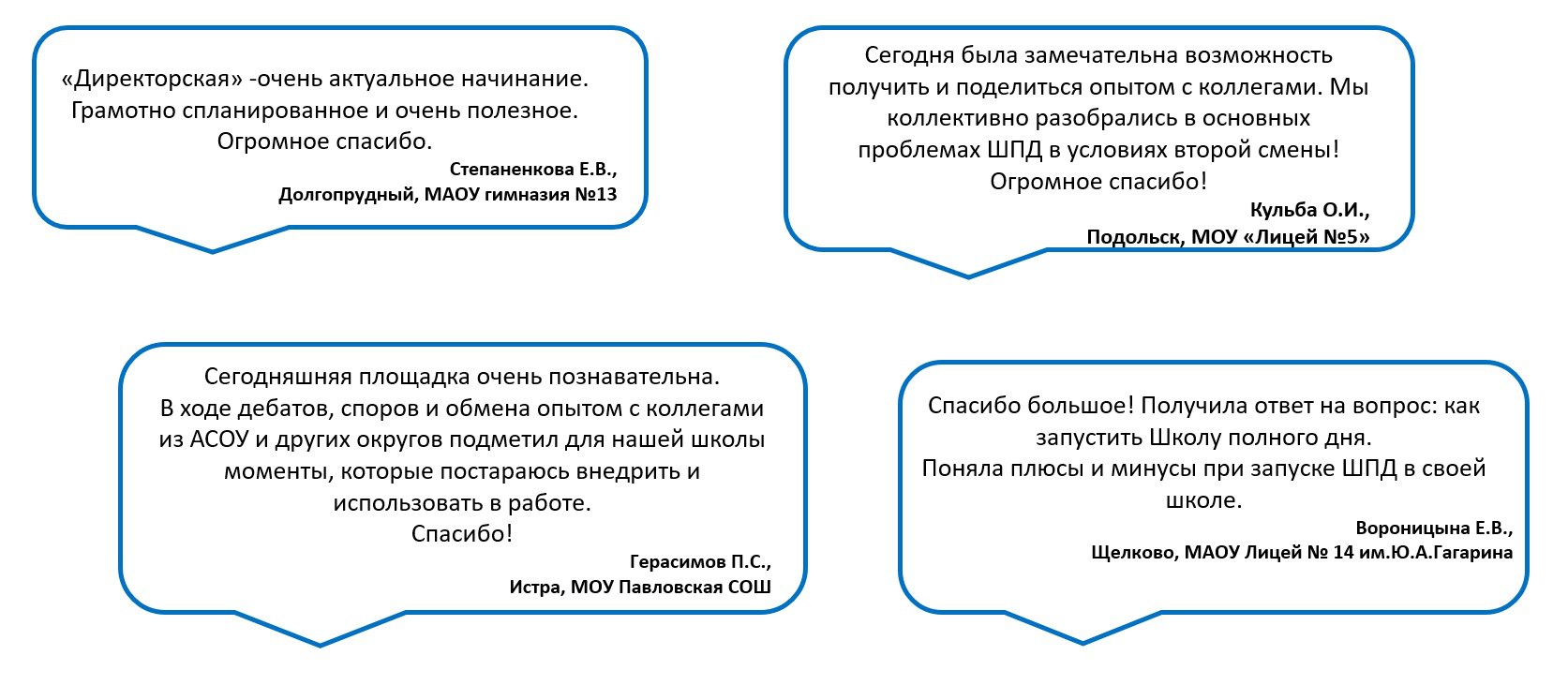 «Директорская» -очень актуальное начинание. Грамотно спланированное и очень полезное. Огромное спасибо.

Степаненкова Е.В.,
Долгопрудный, МАОУ гимназия №13

Сегодня была замечательна возможность получить и поделиться опытом с коллегами. Мы коллективно разобрались в основных проблемах ШПД в условиях второй смены! Огромное спасибо!

Кульба О.И.,
Подольск, МОУ «Лицей №5»

Сегодняшняя площадка очень познавательна. В ходе дебатов, споров и обмена опытом с коллегами из АСОУ и других округов подметил для нашей школы моменты, которые постараюсь внедрить и использовать в работе.
Спасибо!

Герасимов П.С.,
Истра, МОУ Павловская СОШ

Спасибо большое! Получила ответ на вопрос: как запустить Школу полного дня.
Поняла плюсы и минусы при запуске ШПД в своей школе.

Вороницына Е.В.,
Щелково, МАОУ Лицей № 14 им.Ю.А.Гагарина